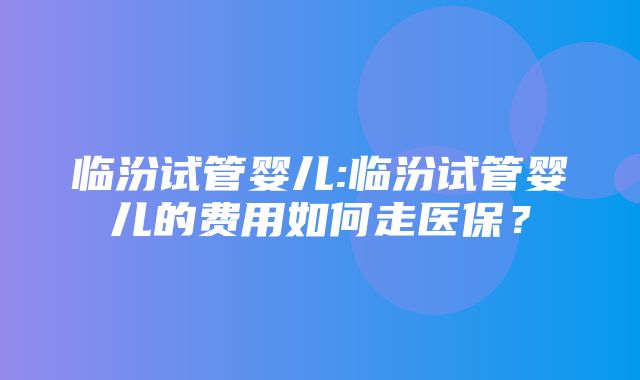 临汾试管婴儿:临汾试管婴儿的费用如何走医保？